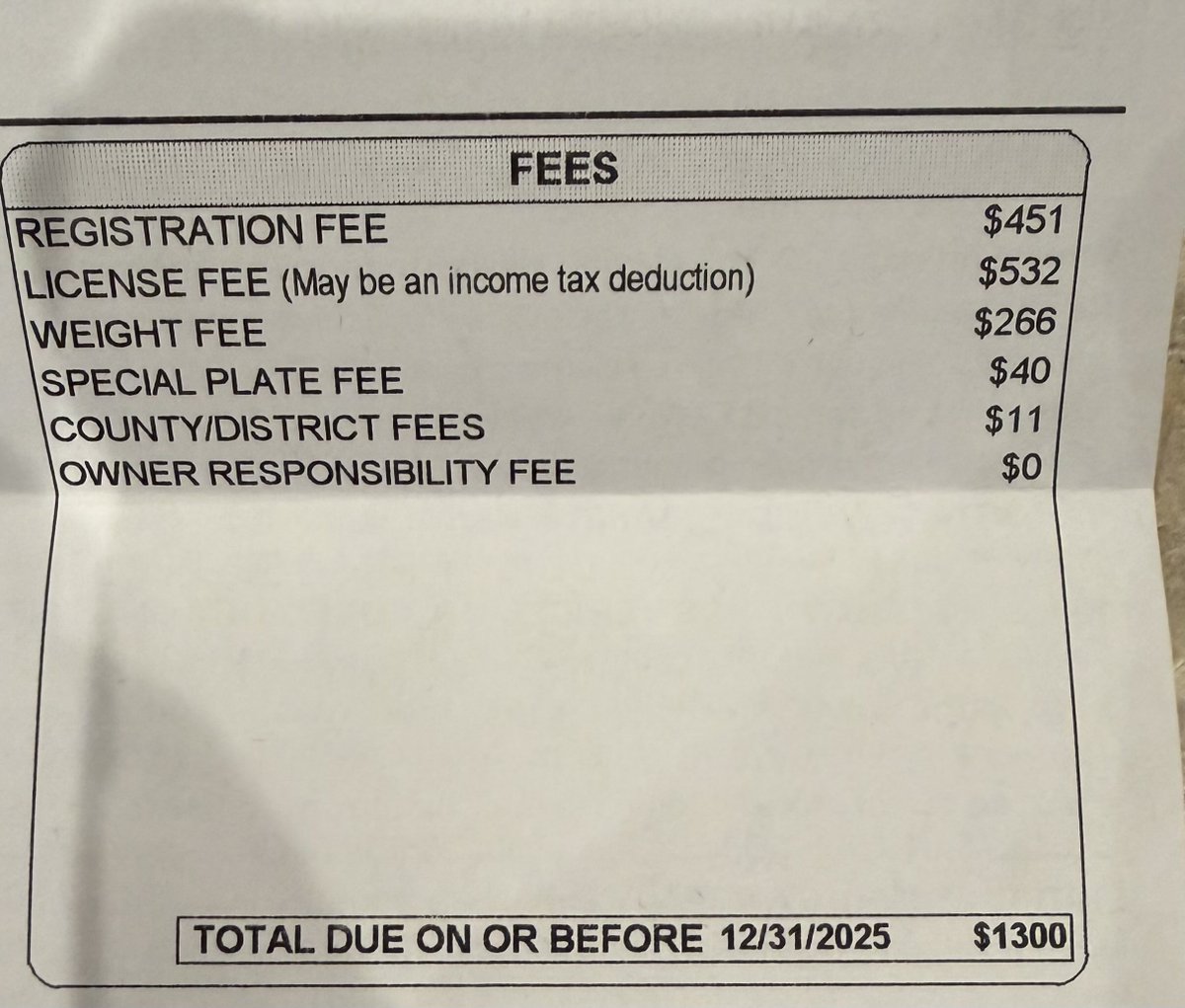 FEES

REGISTRATION FEE $451

LICENSE FEE (May be an income tax deduction) $532

WEIGHT FEE $266

SPECIAL PLATE FEE $40

COUNTY/DISTRICT FEES $11

OWNER RESPONSIBILITY FEE $0

TOTAL DUE ON OR BEFORE 12/31/2025 $1300